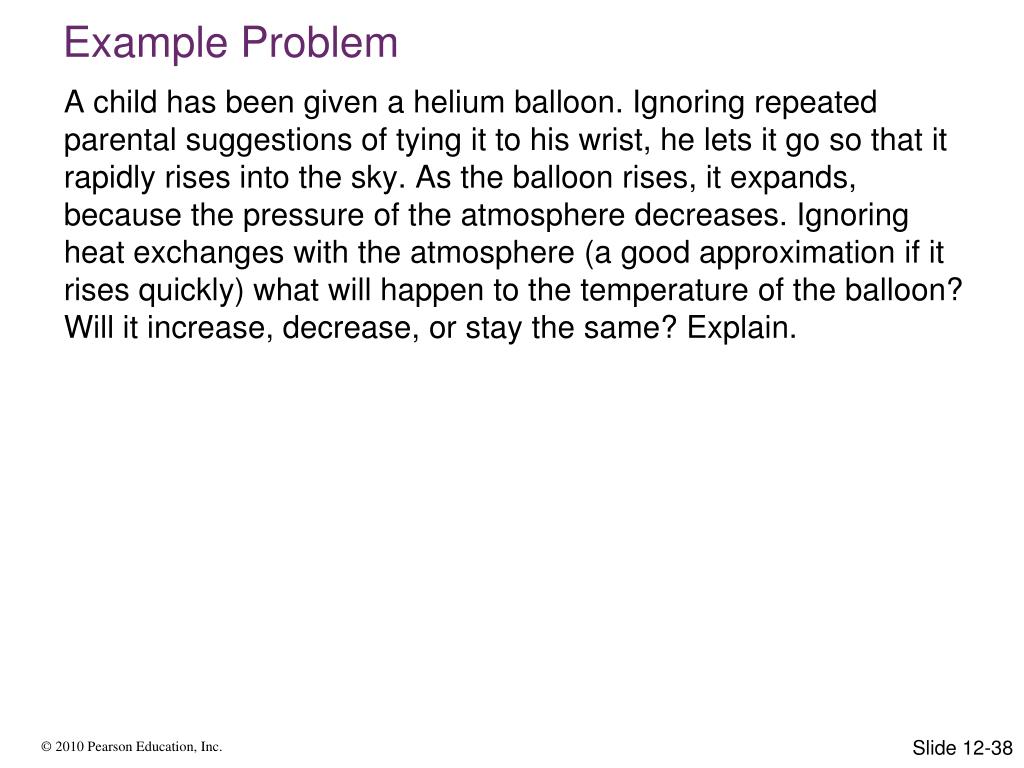 Example Problem

A child has been given a helium balloon. Ignoring repeated parental suggestions of tying it to his wrist, he lets it go so that it rapidly rises into the sky. As the balloon rises, it expands, because the pressure of the atmosphere decreases. Ignoring heat exchanges with the atmosphere (a good approximation if it rises quickly) what will happen to the temperature of the balloon? Will it increase, decrease, or stay the same? Explain.

© 2010 Pearson Education, Inc.

Slide 12-38